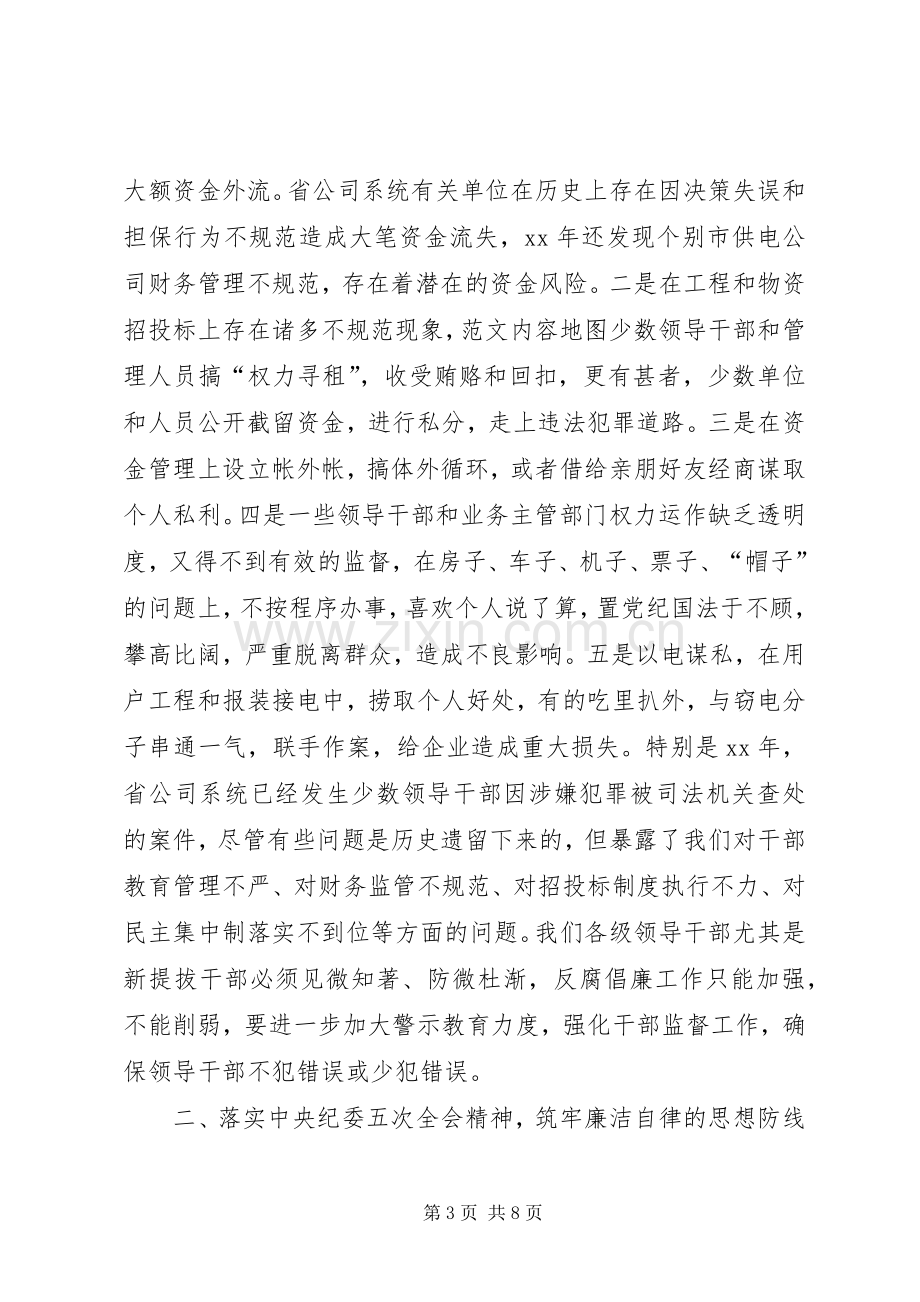 大额资金外流。省公司系统有关单位在历史上存在因决策失误和担保行为不规范造成大笔资金流失，xx年还发现个别市供电公司财务管理不规范，存在着潜在的资金风险。二是在工程和物资招投标上存在诸多不规范现象，范文内容地图少数领导干部和管理人员搞“权力寻租”，收受贿赂和回扣，更有甚者，少数单位和人员公开截留资金，进行私分，走上违法犯罪道路。三是在资金管理上设立帐外帐，搞体外循环，或者借给亲朋好友经商谋取个人私利。四是一些领导干部和业务主管部门权力运作缺乏透明度，又得不到有效的监督，在房子、车子、机子、票子、“帽子”的问题上，不按程序办事，喜欢个人说了算，置党纪国法于不顾，攀高比阔，严重脱离群众，造成不良影响。五是以电谋私，在用户工程和报装接电中，捞取个人好处，有的吃里扒外，与窃电分子串通一气，联手作案，给企业造成重大损失。特别是xx年，省公司系统已经发生少数领导干部因涉嫌犯罪被司法机关查处的案件，尽管有些问题是历史遗留下来的，但暴露了我们对干部教育管理不严、对财务监管不规范、对招投标制度执行不力、对民主集中制落实不到位等方面的问题。我们各级领导干部尤其是新提拔干部必须见微知著、防微杜渐，反腐倡廉工作只能加强，不能削弱，要进一步加大警示教育力度，强化干部监督工作，确保领导干部不犯错误或少犯错误。

二、落实中央纪委五次全会精神，筑牢廉洁自律的思想防线

第3页 共8页

www.zixin.com.cn